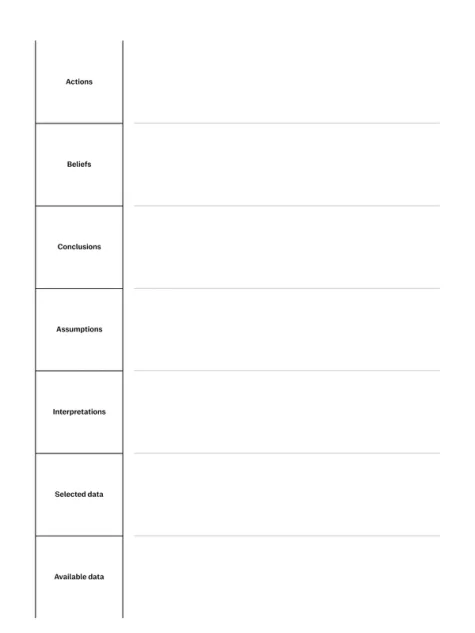 Actions

Beliefs

Conclusions

Assumptions

Interpretations

Selected data

Available data